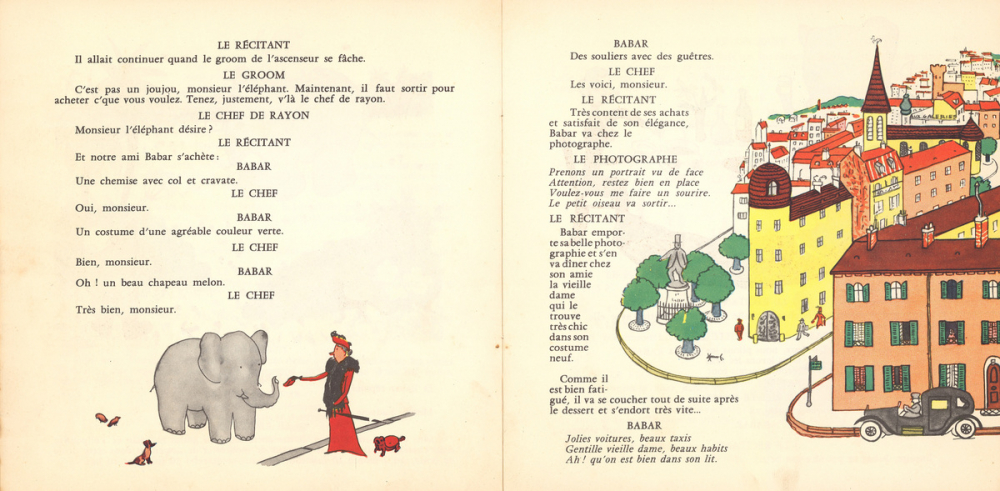 LE RÉCITANT
Il allait continuer quand le groom de l'ascenseur se fâche.

LE GROOM
C'est pas un joujou, monsieur l'éléphant. Maintenant, il faut sortir pour acheter c'que vous voulez. Tenez, justement, v'là le chef de rayon.

LE CHEF DE RAYON
Monsieur l'éléphant désire ?

LE RÉCITANT
Et notre ami Babar s'achète :

BABAR
Une chemise avec col et cravate.

LE CHEF
Oui, monsieur.

BABAR
Un costume d'une agréable couleur verte.

LE CHEF
Bien, monsieur.

BABAR
Oh ! un beau chapeau melon.

LE CHEF
Très bien, monsieur.

BABAR
Des souliers avec des guêtres.

LE CHEF
Les voici, monsieur.

LE RÉCITANT
Très content de ses achats et satisfait de son élégance, Babar va chez le photographe.

LE PHOTOGRAPHE
Prenons un portrait vu de face
Attention, restez bien en place
Voulez-vous me faire un sourire.
Le petit oiseau va sortir...

LE RÉCITANT
Babar emporte sa belle photographie et s'en va dîner chez son amie la vieille dame qui le trouve très chic dans son costume neuf.

Comme il est bien fatigué, il va se coucher tout de suite après le dessert et s'endort très vite...

BABAR
Jolies voitures, beaux taxis
Gentille vieille dame, beaux habits
Ah ! qu'on est bien dans son lit.